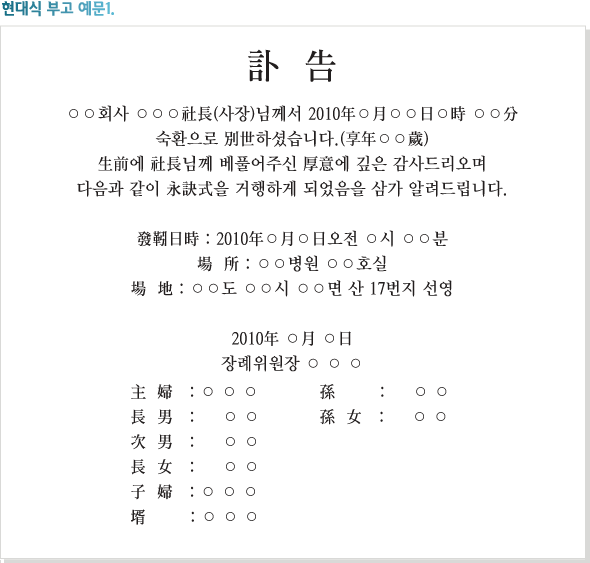 현대식 부고 예문1.

訃 告

○○회사 ○○○社長(사장)님께서 2010年○月○○日○時 ○○分 숙환으로 別世하셨습니다.(享年○○歲)
生前에 社長님께 베풀어주신 厚意에 깊은 감사드리오며 다음과 같이 永訣式을 거행하게 되었음을 삼가 알려드립니다.

發靷日時 : 2010年○月○日오전 ○시 ○○분
場 所 : ○○병원 ○○호실
場 地 : ○○도 ○○시 ○○면 산 17번지 선영

2010年 ○月 ○日
장례위원장 ○ ○ ○

主 婦 : ○ ○ ○
長 男 : ○ ○
次 男 : ○ ○
長 女 : ○ ○
子 婦 : ○ ○ ○
壻 : ○ ○ ○

孫 : ○ ○
孫 女 : ○ ○